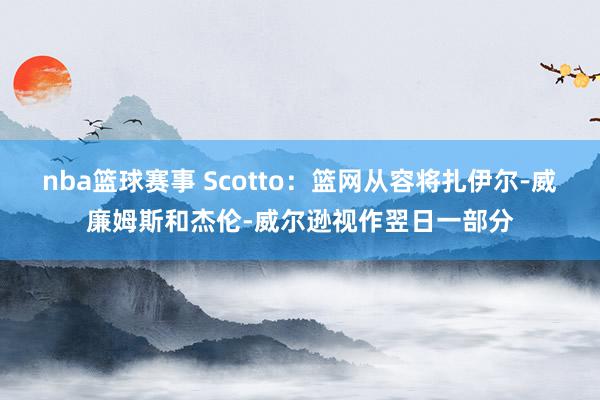 nba篮球赛事 Scotto：篮网从容将扎伊尔-威廉姆斯和杰伦-威尔逊视作翌日一部分